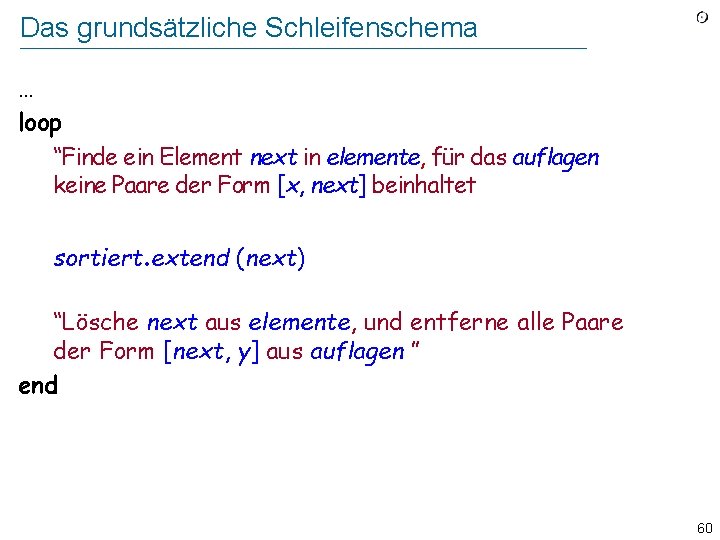 Das grundsätzliche Schleifenschema

...

loop

"Finde ein Element next in elemente, für das auflagen keine Paare der Form [x, next] beinhaltet

sortiert.extend (next)

"Lösche next aus elemente, und entferne alle Paare der Form [next, y] aus auflagen "

end

60